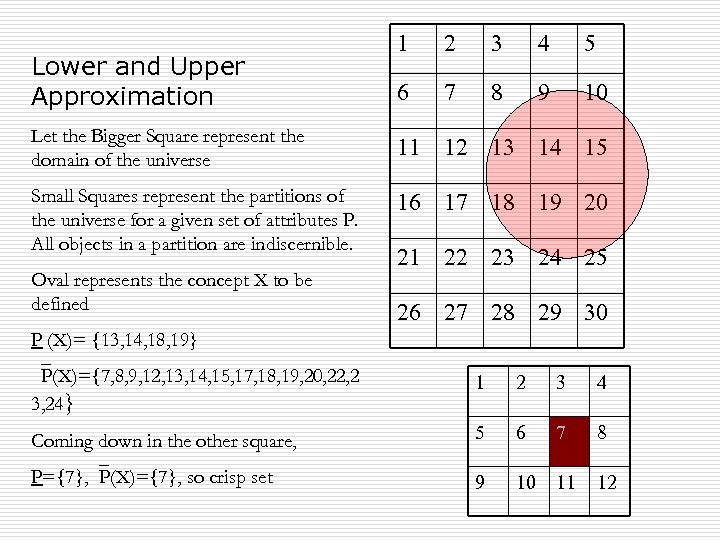 Lower and Upper Approximation

Let the Bigger Square represent the domain of the universe

Small Squares represent the partitions of the universe for a given set of attributes P. All objects in a partition are indiscernible.

Oval represents the concept X to be defined

$\underline{P}$ (X)= {13,14,18,19}

$\overline{P}$(X)={7,8,9,12,13,14,15,17,18,19,20,22,23,24}

Coming down in the other square,

$\underline{P}$={7}, $\overline{P}$(X)={7}, so crisp set

| 1 | 2 | 3 | 4 | 5 |
|---|---|---|---|---|
| 6 | 7 | 8 | 9 | 10 |
| 11 | 12 | 13 | 14 | 15 |
| 16 | 17 | 18 | 19 | 20 |
| 21 | 22 | 23 | 24 | 25 |
| 26 | 27 | 28 | 29 | 30 |

| 1 | 2 | 3 | 4 |
|---|---|---|---|
| 5 | 6 | 7 | 8 |
| 9 | 10 | 11 | 12 |